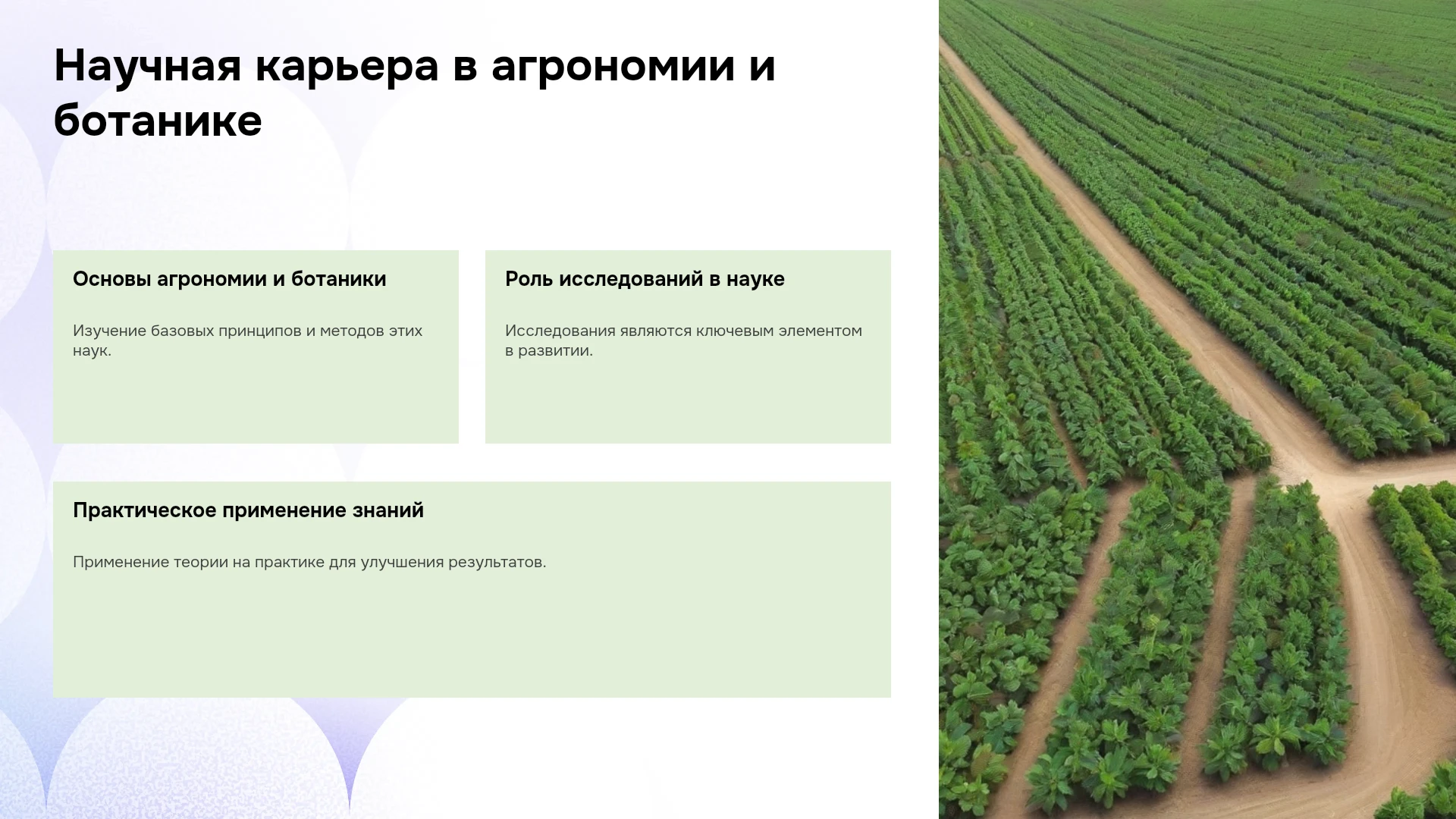 Научная карьера в агрономии и ботанике

Основы агрономии и ботаники

Изучение базовых принципов и методов этих наук.

Роль исследований в науке

Исследования являются ключевым элементом в развитии.

Практическое применение знаний

Применение теории на практике для улучшения результатов.